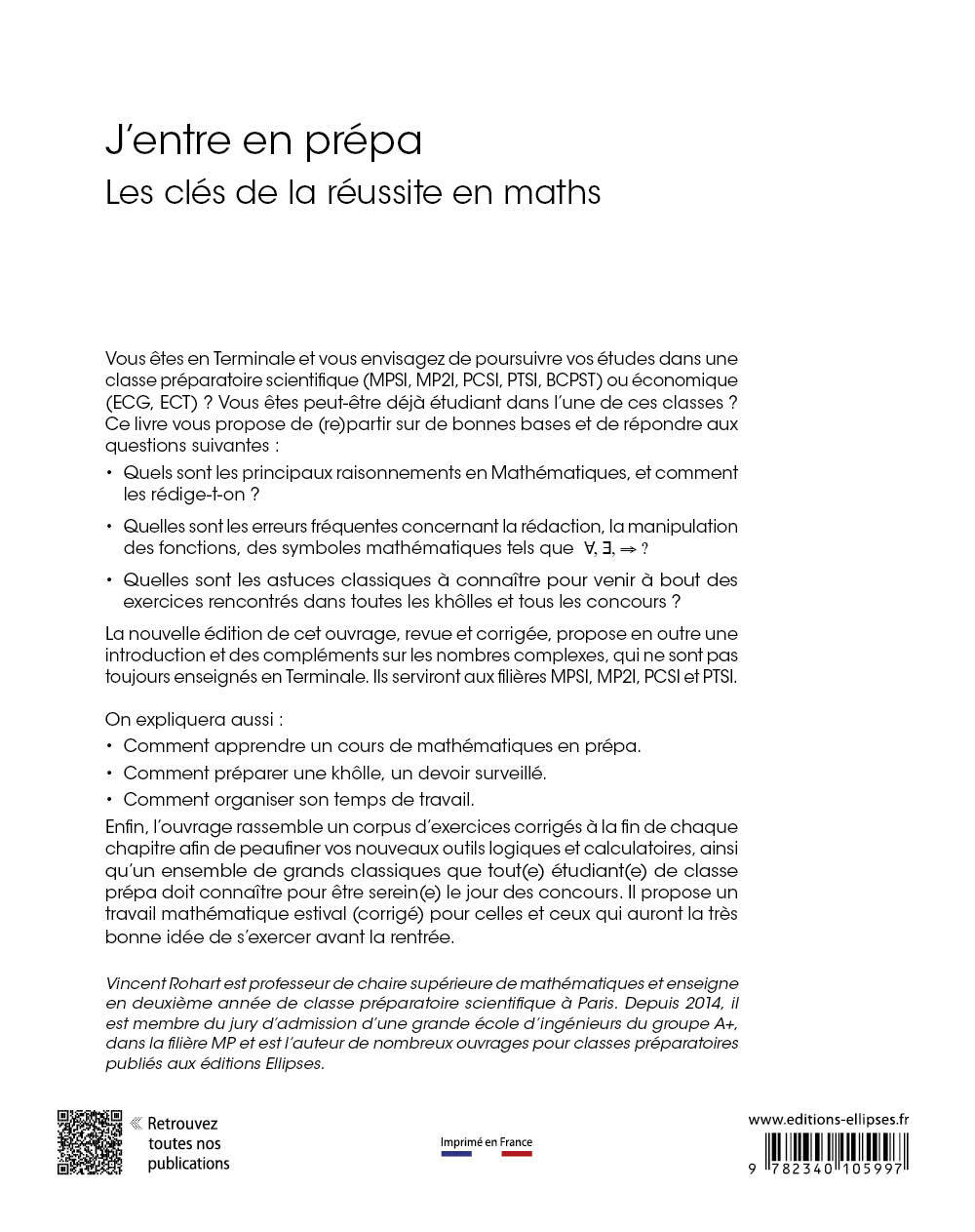 J'entre en prépa
Les clés de la réussite en maths

Vous êtes en Terminale et vous envisagez de poursuivre vos études dans une classe préparatoire scientifique (MPSI, MP2I, PCSI, PTSI, BCPST) ou économique (ECG, ECT) ? Vous êtes peut-être déjà étudiant dans l'une de ces classes ? Ce livre vous propose de (re)partir sur de bonnes bases et de répondre aux questions suivantes :

• Quels sont les principaux raisonnements en Mathématiques, et comment les rédige-t-on ?

• Quelles sont les erreurs fréquentes concernant la rédaction, la manipulation des fonctions, des symboles mathématiques tels que $\forall$, $\exists$, $\Rightarrow$ ?

• Quelles sont les astuces classiques à connaître pour venir à bout des exercices rencontrés dans toutes les khôlles et tous les concours ?

La nouvelle édition de cet ouvrage, revue et corrigée, propose en outre une introduction et des compléments sur les nombres complexes, qui ne sont pas toujours enseignés en Terminale. Ils serviront aux filières MPSI, MP2I, PCSI et PTSI.

On expliquera aussi :
• Comment apprendre un cours de mathématiques en prépa.
• Comment préparer une khôlle, un devoir surveillé.
• Comment organiser son temps de travail.

Enfin, l'ouvrage rassemble un corpus d'exercices corrigés à la fin de chaque chapitre afin de peaufiner vos nouveaux outils logiques et calculatoires, ainsi qu'un ensemble de grands classiques que tout(e) étudiant(e) de classe prépa doit connaître pour être serein(e) le jour des concours. Il propose un travail mathématique estival (corrigé) pour celles et ceux qui auront la très bonne idée de s'exercer avant la rentrée.

Vincent Rohart est professeur de chaire supérieure de mathématiques et enseigne en deuxième année de classe préparatoire scientifique à Paris. Depuis 2014, il est membre du jury d'admission d'une grande école d'ingénieurs du groupe A+, dans la filière MP et est l'auteur de nombreux ouvrages pour classes préparatoires publiés aux éditions Ellipses.

« Retrouvez toutes nos publications

Imprimé en France

www.editions-ellipses.fr

9 782340 105997